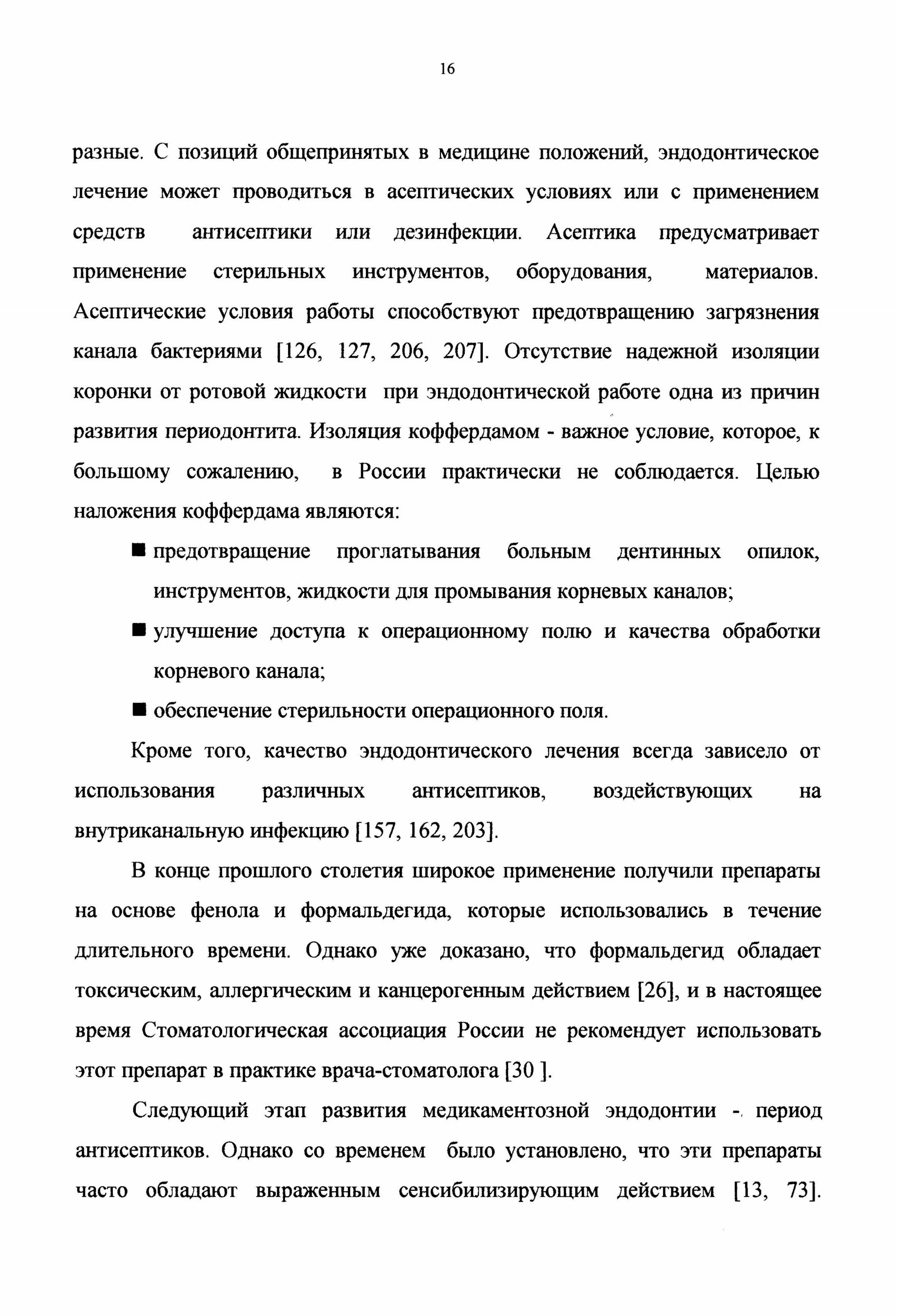 16

разные. С позиций общепринятых в медицине положений, эндодонтическое лечение может проводиться в асептических условиях или с применением средств антисептики или дезинфекции. Асептика предусматривает применение стерильных инструментов, оборудования, материалов. Асептические условия работы способствуют предотвращению загрязнения канала бактериями [126, 127, 206, 207]. Отсутствие надежной изоляции коронки от ротовой жидкости при эндодонтической работе одна из причин развития периодонтита. Изоляция коффердамом - важное условие, которое, к большому сожалению, в России практически не соблюдается. Целью наложения коффердама являются:

■ предотвращение проглатывания больным дентинных опилок, инструментов, жидкости для промывания корневых каналов;

■ улучшение доступа к операционному полю и качества обработки корневого канала;

■ обеспечение стерильности операционного поля.

Кроме того, качество эндодонтического лечения всегда зависело от использования различных антисептиков, воздействующих на внутриканальную инфекцию [157, 162, 203].

В конце прошлого столетия широкое применение получили препараты на основе фенола и формальдегида, которые использовались в течение длительного времени. Однако уже доказано, что формальдегид обладает токсическим, аллергическим и канцерогенным действием [26], и в настоящее время Стоматологическая ассоциация России не рекомендует использовать этот препарат в практике врача-стоматолога [30 ].

Следующий этап развития медикаментозной эндодонтии - период антисептиков. Однако со временем было установлено, что эти препараты часто обладают выраженным сенсибилизирующим действием [13, 73].